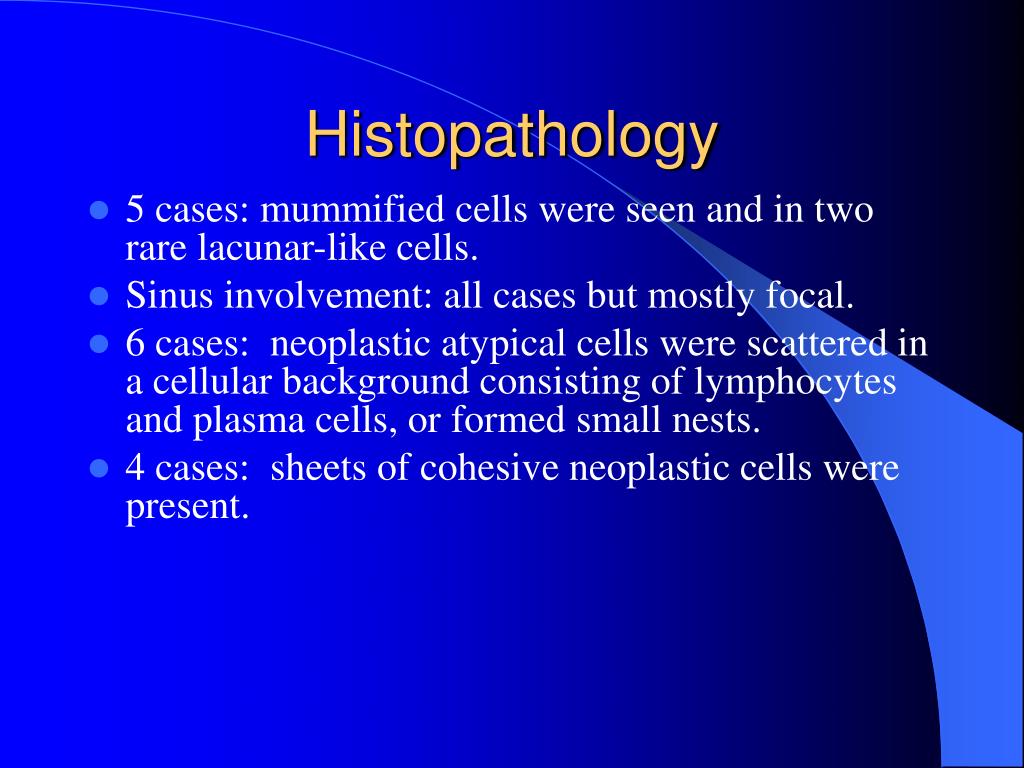 Histopathology

- 5 cases: mummified cells were seen and in two rare lacunar-like cells.
- Sinus involvement: all cases but mostly focal.
- 6 cases: neoplastic atypical cells were scattered in a cellular background consisting of lymphocytes and plasma cells, or formed small nests.
- 4 cases: sheets of cohesive neoplastic cells were present.